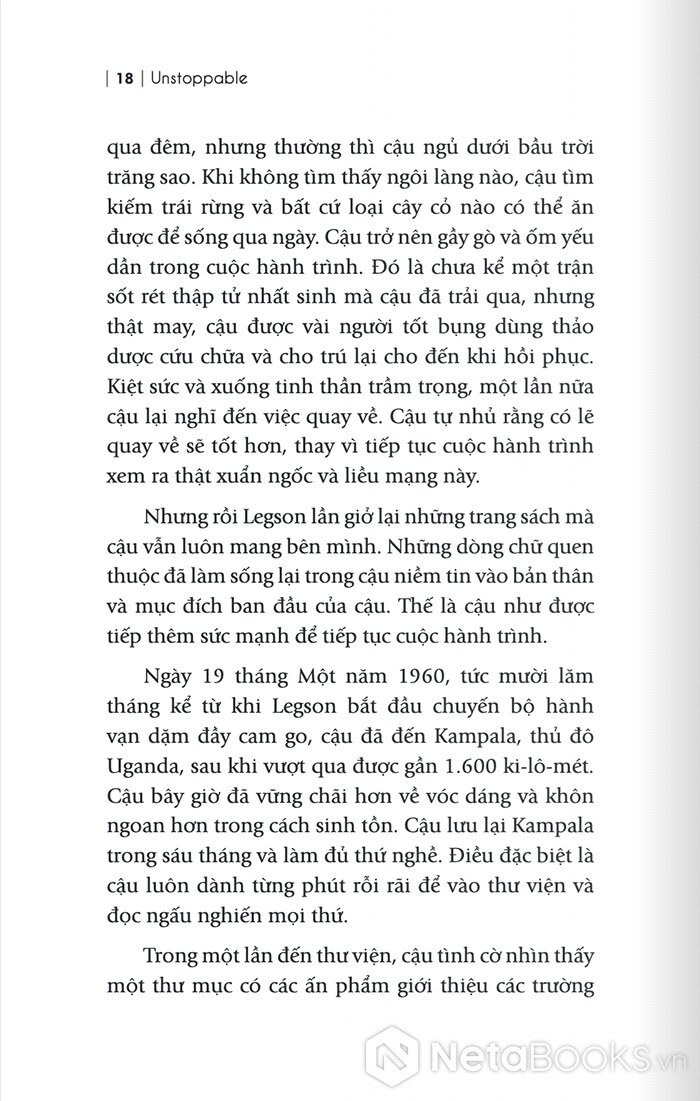 | 18 | Unstoppable

qua đêm, nhưng thường thì cậu ngủ dưới bầu trời trăng sao. Khi không tìm thấy ngôi làng nào, cậu tìm kiếm trái rừng và bất cứ loại cây cỏ nào có thể ăn được để sống qua ngày. Cậu trở nên gầy gò và ốm yếu dần trong cuộc hành trình. Đó là chưa kể một trận sốt rét thập tử nhất sinh mà cậu đã trải qua, nhưng thật may, cậu được vài người tốt bụng dùng thảo dược cứu chữa và cho trú lại cho đến khi hồi phục. Kiệt sức và xuống tinh thần trầm trọng, một lần nữa cậu lại nghĩ đến việc quay về. Cậu tự nhủ rằng có lẽ quay về sẽ tốt hơn, thay vì tiếp tục cuộc hành trình xem ra thật xuẩn ngốc và liều mạng này.

Nhưng rồi Legson lần giở lại những trang sách mà cậu vẫn luôn mang bên mình. Những dòng chữ quen thuộc đã làm sống lại trong cậu niềm tin vào bản thân và mục đích ban đầu của cậu. Thế là cậu như được tiếp thêm sức mạnh để tiếp tục cuộc hành trình.

Ngày 19 tháng Một năm 1960, tức mười lăm tháng kể từ khi Legson bắt đầu chuyến bộ hành vạn dặm đầy cam go, cậu đã đến Kampala, thủ đô Uganda, sau khi vượt qua được gần 1.600 ki-lô-mét. Cậu bây giờ đã vững chãi hơn về vóc dáng và khôn ngoan hơn trong cách sinh tồn. Cậu lưu lại Kampala trong sáu tháng và làm đủ thứ nghề. Điều đặc biệt là cậu luôn dành từng phút rỗi rãi để vào thư viện và đọc ngấu nghiến mọi thứ.

Trong một lần đến thư viện, cậu tình cờ nhìn thấy một thư mục có các ấn phẩm giới thiệu các trường

NetaBooks.vn